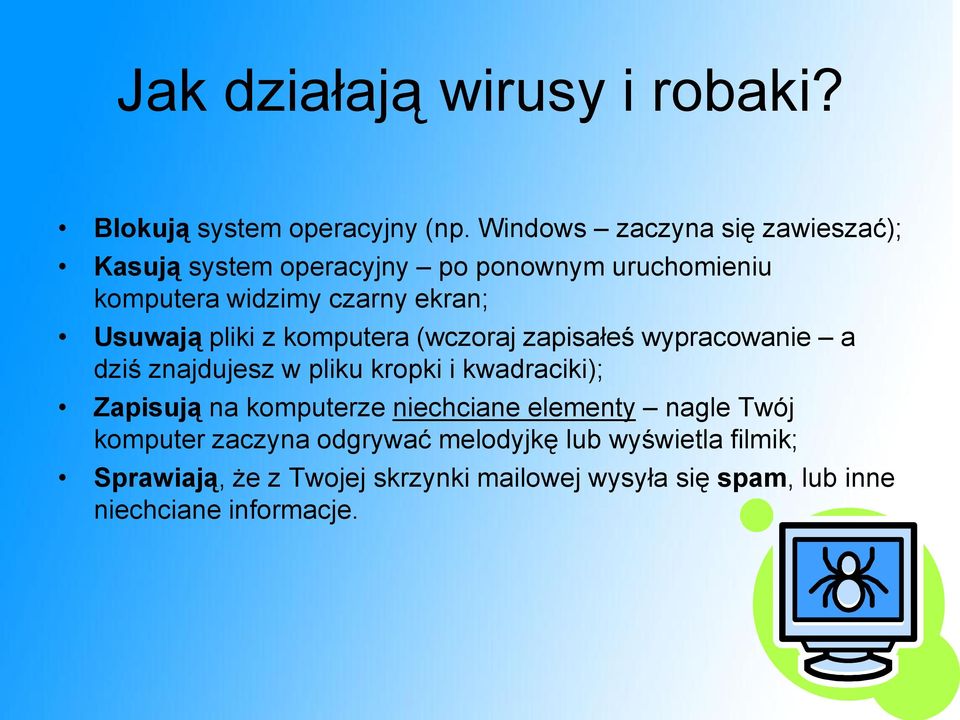 Jak działają wirusy i robaki?

• Blokują system operacyjny (np. Windows – zaczyna się zawieszać);
• Kasują system operacyjny – po ponownym uruchomieniu komputera widzimy czarny ekran;
• Usuwają pliki z komputera (wczoraj zapisałeś wypracowanie – a dziś znajdujesz w pliku kropki i kwadraciki);
• Zapisują na komputerze niechciane elementy – nagle Twój komputer zaczyna odgrywać melodyjkę lub wyświetla filmik;
• Sprawiają, że z Twojej skrzynki mailowej wysyła się spam, lub inne niechciane informacje.